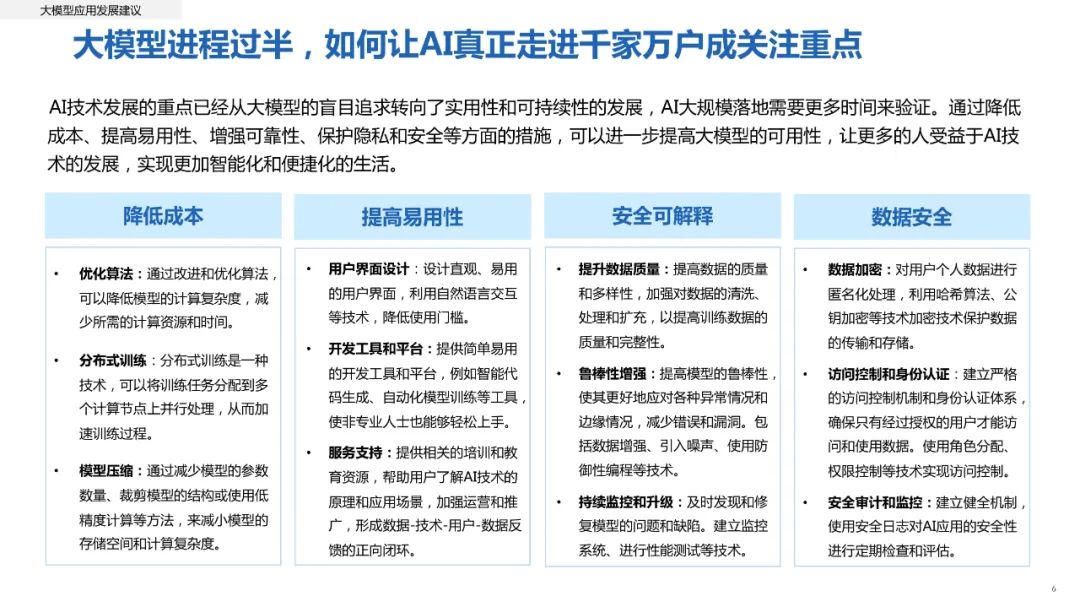 大模型应用发展建议

大模型进程过半，如何让AI真正走进千家万户成关注重点

AI技术发展的重点已经从大模型的盲目追求转向了实用性和可持续性的发展，AI大规模落地需要更多时间来验证。通过降低成本、提高易用性、增强可靠性、保护隐私和安全等方面的措施，可以进一步提高大模型的可用性，让更多的人受益于AI技术的发展，实现更加智能化和便捷化的生活。

降低成本

• 优化算法：通过改进和优化算法，可以降低模型的计算复杂度，减少所需的计算资源和时间。

• 分布式训练：分布式训练是一种技术，可以将训练任务分配到多个计算节点上并行处理，从而加速训练过程。

• 模型压缩：通过减少模型的参数数量、裁剪模型的结构或使用低精度计算等方法，来减小模型的存储空间和计算复杂度。

提高易用性

• 用户界面设计：设计直观、易用的用户界面，利用自然语言交互等技术，降低使用门槛。

• 开发工具和平台：提供简单易用的开发工具和平台，例如智能代码生成、自动化模型训练等工具，使非专业人士也能够轻松上手。

• 服务支持：提供相关的培训和教育资源，帮助用户了解AI技术的原理和应用场景，加强运营和推广，形成数据-技术-用户-数据反馈的正向闭环。

安全可解释

• 提升数据质量：提高数据的质量和多样性，加强对数据的清洗、处理和扩充，以提高训练数据的质量和完整性。

• 鲁棒性增强：提高模型的鲁棒性，使其更好地应对各种异常情况和边缘情况，减少错误和漏洞。包括数据增强、引入噪声、使用防御性编程等技术。

• 持续监控和升级：及时发现和修复模型的问题和缺陷。建立监控系统、进行性能测试等技术。

数据安全

• 数据加密：对用户个人数据进行匿名化处理，利用哈希算法、公钥加密等技术加密技术保护数据的传输和存储。

• 访问控制和身份认证：建立严格的访问控制机制和身份认证体系，确保只有经过授权的用户才能访问和使用数据。使用角色分配、权限控制等技术实现访问控制。

• 安全审计和监控：建立健全机制，使用安全日志对AI应用的安全性进行定期检查和评估。

6